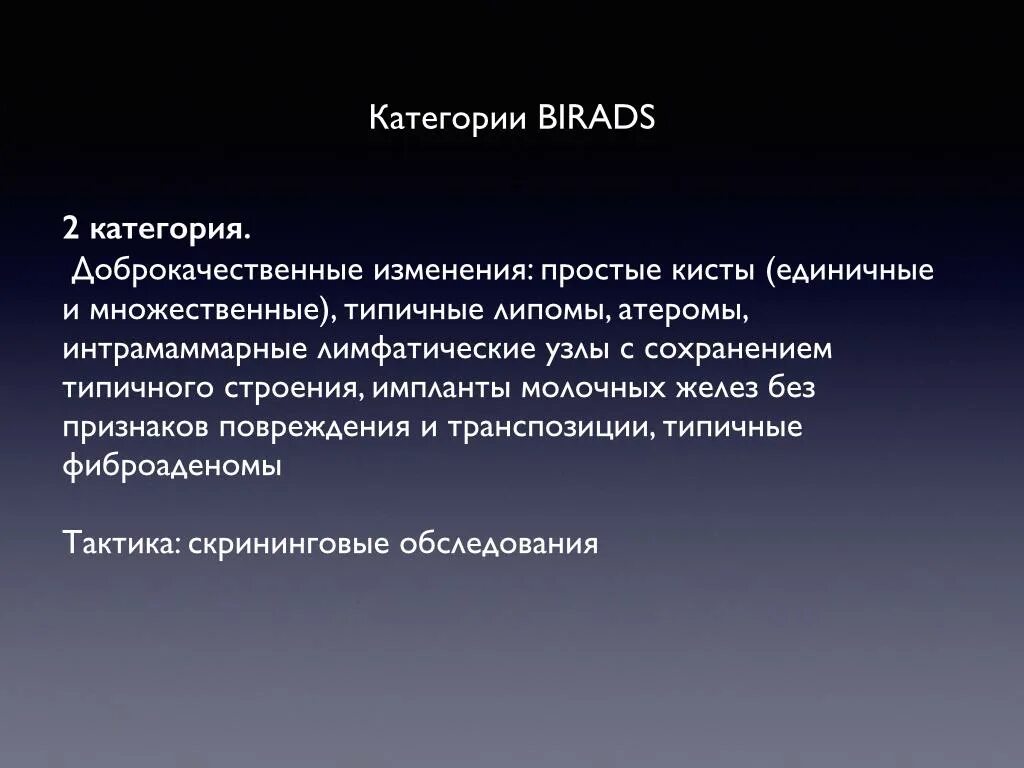 Категории BIRADS

2 категория.
Доброкачественные изменения: простые кисты (единичные и множественные), типичные липомы, атеромы, интрамаммарные лимфатические узлы с сохранением типичного строения, импланты молочных желез без признаков повреждения и транспозиции, типичные фиброаденомы

Тактика: скрининговые обследования